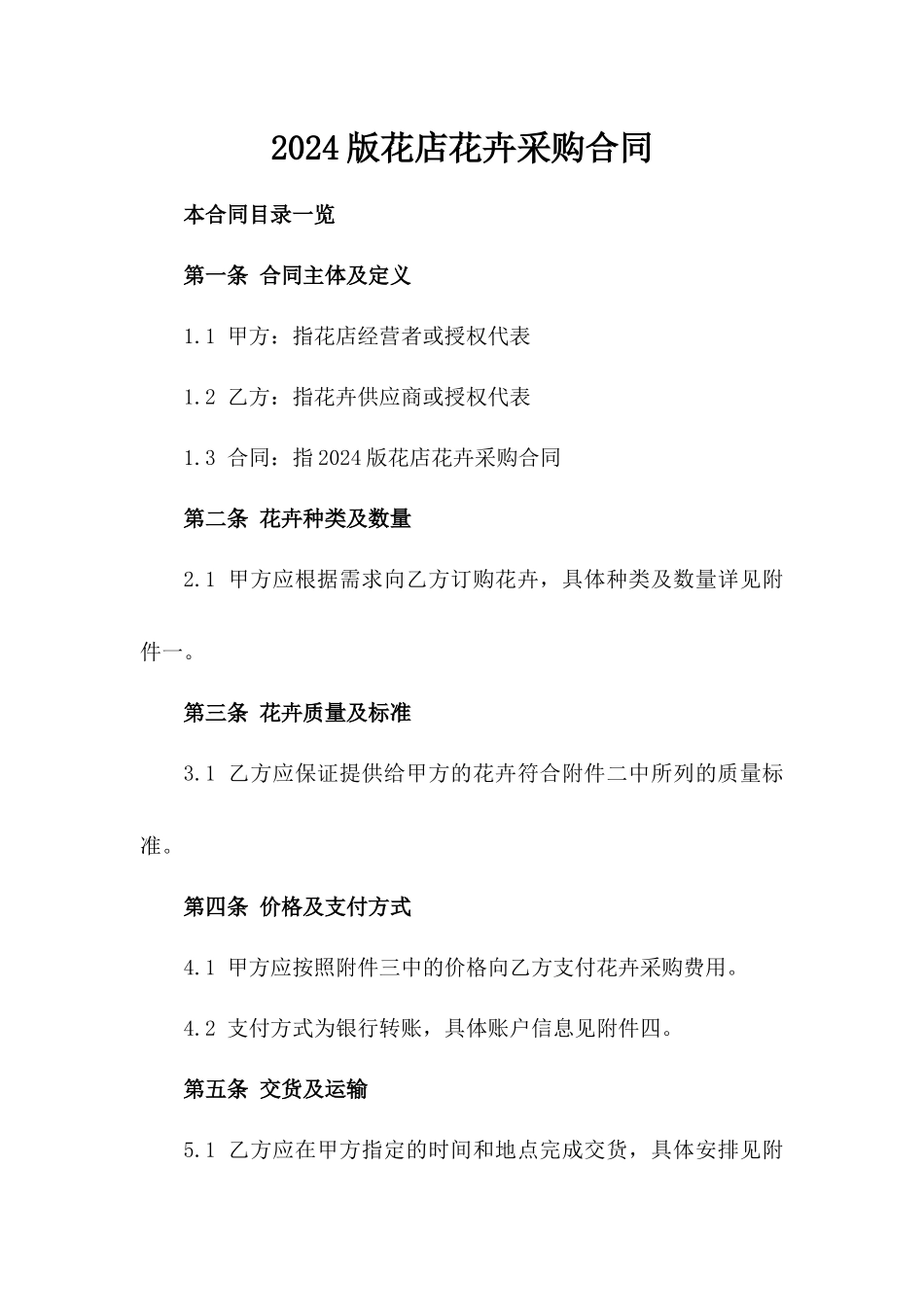 2024版花店花卉采购合同

本合同目录一览

第一条 合同主体及定义

1.1 甲方：指花店经营者或授权代表

1.2 乙方：指花卉供应商或授权代表

1.3 合同：指2024版花店花卉采购合同

第二条 花卉种类及数量

2.1 甲方应根据需求向乙方订购花卉，具体种类及数量详见附件一。

第三条 花卉质量及标准

3.1 乙方应保证提供给甲方的花卉符合附件二中所列的质量标准。

第四条 价格及支付方式

4.1 甲方应按照附件三中的价格向乙方支付花卉采购费用。

4.2 支付方式为银行转账，具体账户信息见附件四。

第五条 交货及运输

5.1 乙方应在甲方指定的时间和地点完成交货，具体安排见附